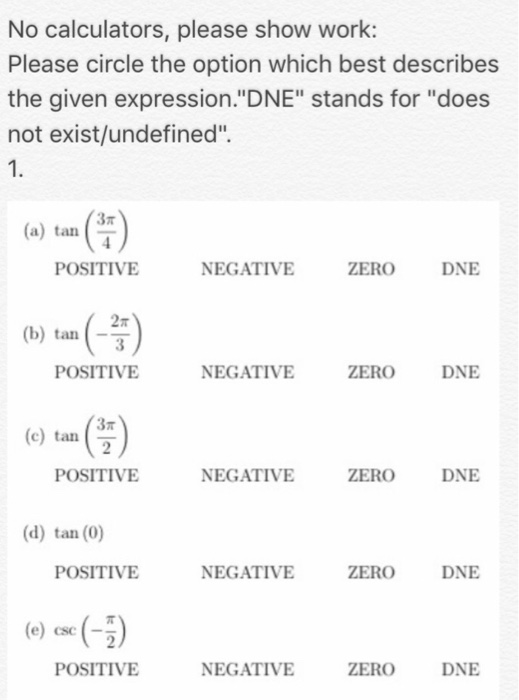 No calculators, please show work:
Please circle the option which best describes the given expression."DNE" stands for "does not exist/undefined".
1.

(a) $\tan\left(\frac{3\pi}{4}\right)$

POSITIVE NEGATIVE ZERO DNE

(b) $\tan\left(-\frac{2\pi}{3}\right)$

POSITIVE NEGATIVE ZERO DNE

(c) $\tan\left(\frac{3\pi}{2}\right)$

POSITIVE NEGATIVE ZERO DNE

(d) $\tan(0)$

POSITIVE NEGATIVE ZERO DNE

(e) $\csc\left(-\frac{\pi}{2}\right)$

POSITIVE NEGATIVE ZERO DNE